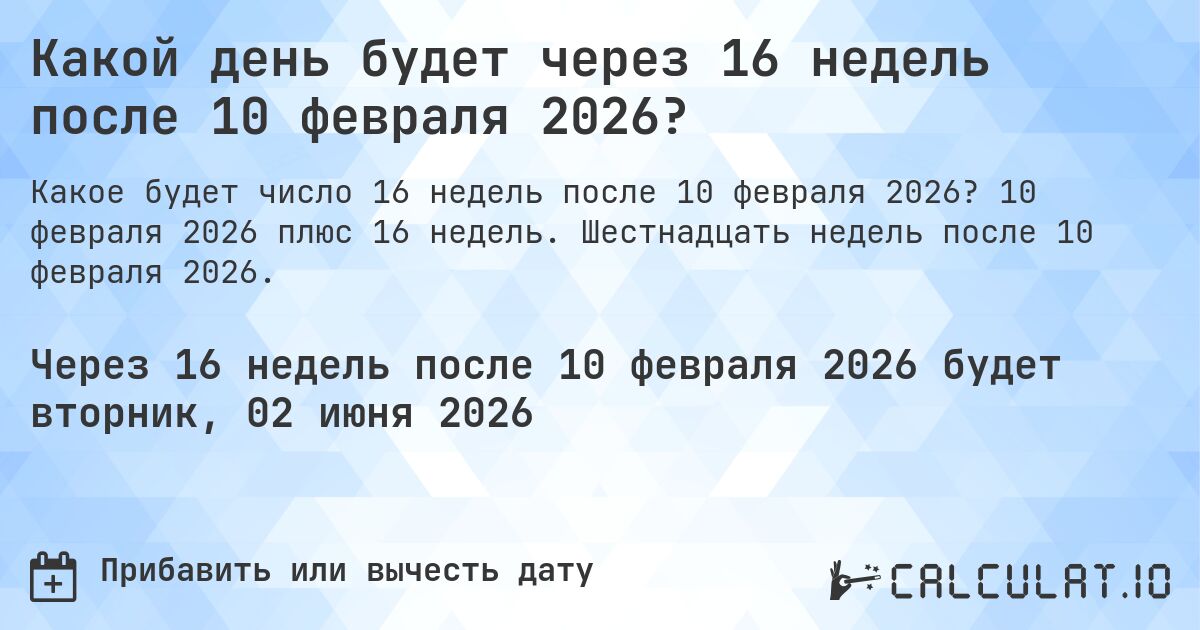 Какой день будет через 16 недель после 10 февраля 2026?

Какое будет число 16 недель после 10 февраля 2026? 10 февраля 2026 плюс 16 недель. Шестнадцать недель после 10 февраля 2026.

Через 16 недель после 10 февраля 2026 будет вторник, 02 июня 2026

Прибавить или вычесть дату

CALCULAT.IO